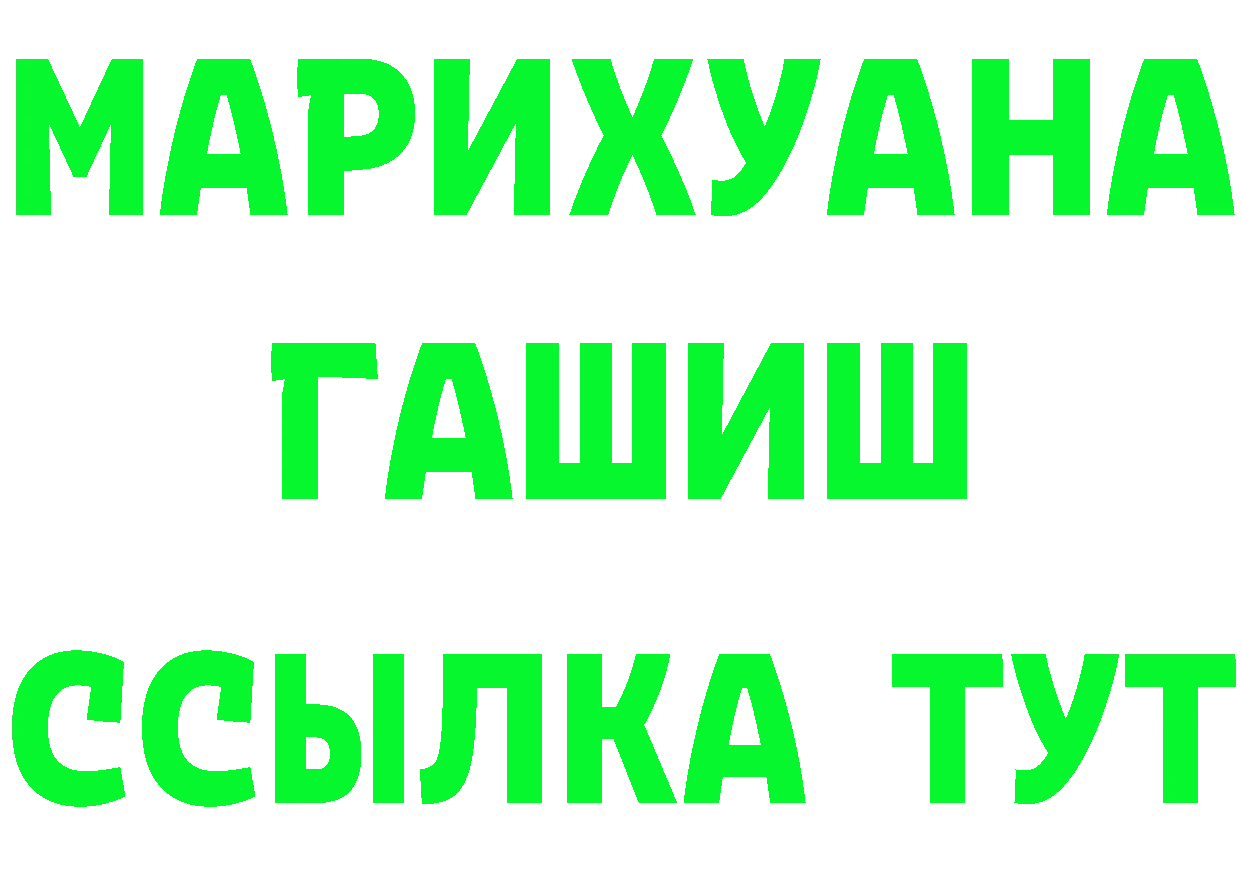 МАРИХУАНА
ГАШИШ
ССЫЛКА ТУТ